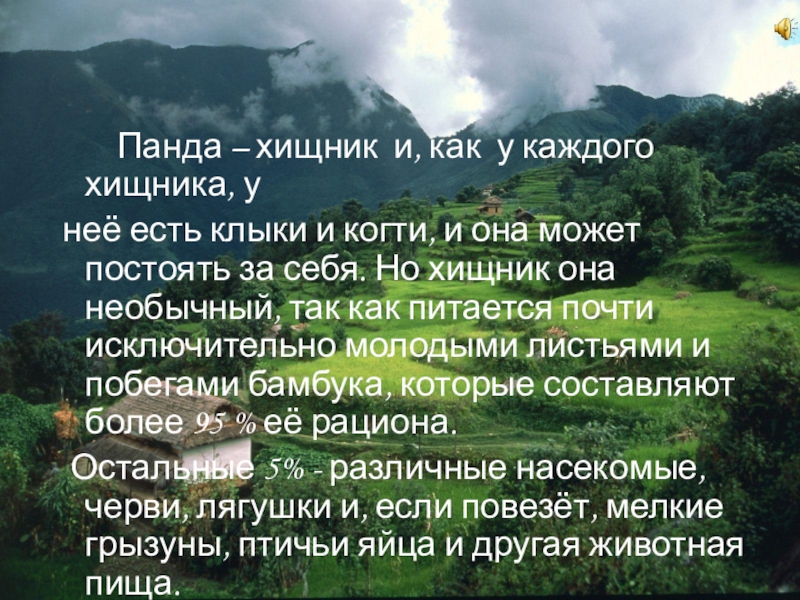 Панда – хищник и, как у каждого хищника, у

неё есть клыки и когти, и она может постоять за себя. Но хищник она необычный, так как питается почти исключительно молодыми листьями и побегами бамбука, которые составляют более 95 % её рациона.

Остальные 5% - различные насекомые, черви, лягушки и, если повезёт, мелкие грызуны, птичьи яйца и другая животная пища.